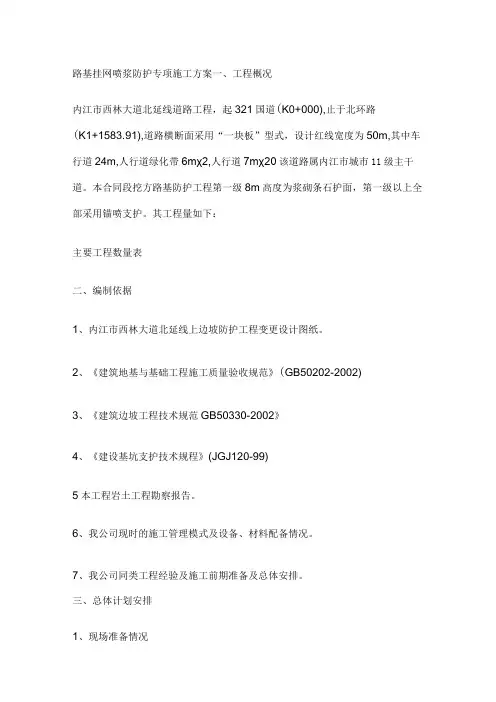 路基挂网喷浆防护专项施工方案一、工程概况

内江市西林大道北延线道路工程，起 321 国道（K0+000),止于北环路（K1+1583.91),道路横断面采用“一块板”型式，设计红线宽度为 50m,其中车行道 24m,人行道绿化带 6mχ2,人行道 7mχ20 该道路属内江市城市 11 级主干道。本合同段挖方路基防护工程第一级 8m 高度为浆砌条石护面，第一级以上全部采用锚喷支护。其工程量如下：

主要工程数量表

二、编制依据

1、内江市西林大道北延线上边坡防护工程变更设计图纸。

2、《建筑地基与基础工程施工质量验收规范》(GB50202-2002)

3、《建筑边坡工程技术规范 GB50330-2002》

4、《建设基坑支护技术规程》(JGJ120-99)

5 本工程岩土工程勘察报告。

6、我公司现时的施工管理模式及设备、材料配备情况。

7、我公司同类工程经验及施工前期准备及总体安排。

三、总体计划安排

1、现场准备情况